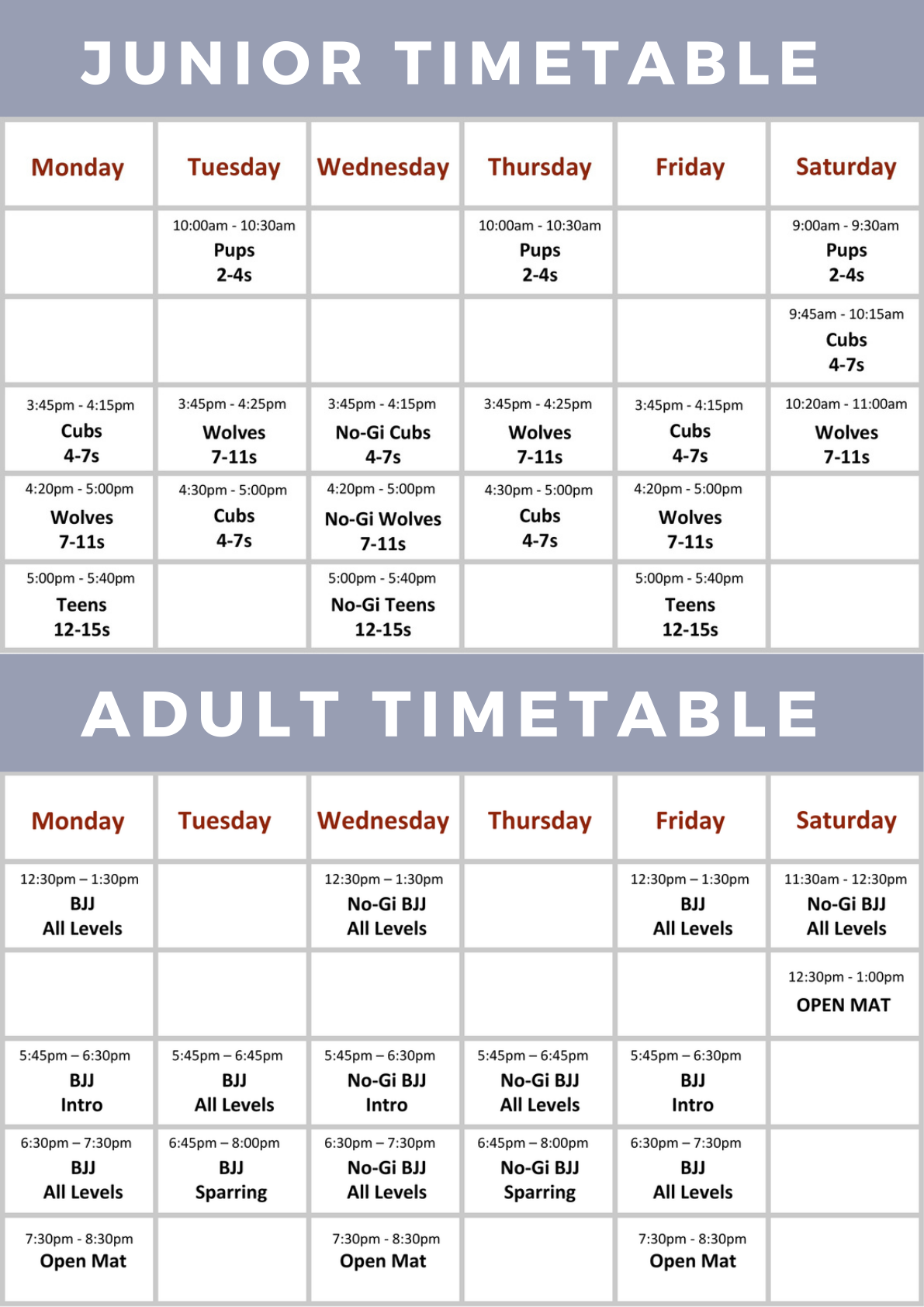 JUNIOR TIMETABLE

| Monday | Tuesday | Wednesday | Thursday | Friday | Saturday |
|---|---|---|---|---|---|
| | 10:00am - 10:30am Pups 2-4s | | 10:00am - 10:30am Pups 2-4s | | 9:00am - 9:30am Pups 2-4s |
| | | | | | 9:45am - 10:15am Cubs 4-7s |
| 3:45pm - 4:15pm Cubs 4-7s | 3:45pm - 4:25pm Wolves 7-11s | 3:45pm - 4:15pm No-Gi Cubs 4-7s | 3:45pm - 4:25pm Wolves 7-11s | 3:45pm - 4:15pm Cubs 4-7s | 10:20am - 11:00am Wolves 7-11s |
| 4:20pm - 5:00pm Wolves 7-11s | 4:30pm - 5:00pm Cubs 4-7s | 4:20pm - 5:00pm No-Gi Wolves 7-11s | 4:30pm - 5:00pm Cubs 4-7s | 4:20pm - 5:00pm Wolves 7-11s | |
| 5:00pm - 5:40pm Teens 12-15s | | 5:00pm - 5:40pm No-Gi Teens 12-15s | | 5:00pm - 5:40pm Teens 12-15s | |

ADULT TIMETABLE

| Monday | Tuesday | Wednesday | Thursday | Friday | Saturday |
|---|---|---|---|---|---|
| 12:30pm – 1:30pm BJJ All Levels | | 12:30pm – 1:30pm No-Gi BJJ All Levels | | 12:30pm – 1:30pm BJJ All Levels | 11:30am - 12:30pm No-Gi BJJ All Levels |
| | | | | | 12:30pm - 1:00pm OPEN MAT |
| 5:45pm – 6:30pm BJJ Intro | 5:45pm – 6:45pm BJJ All Levels | 5:45pm – 6:30pm No-Gi BJJ Intro | 5:45pm – 6:45pm No-Gi BJJ All Levels | 5:45pm – 6:30pm BJJ Intro | |
| 6:30pm – 7:30pm BJJ All Levels | 6:45pm – 8:00pm BJJ Sparring | 6:30pm – 7:30pm No-Gi BJJ All Levels | 6:45pm – 8:00pm No-Gi BJJ Sparring | 6:30pm – 7:30pm BJJ All Levels | |
| 7:30pm - 8:30pm Open Mat | | 7:30pm - 8:30pm Open Mat | | 7:30pm - 8:30pm Open Mat | |